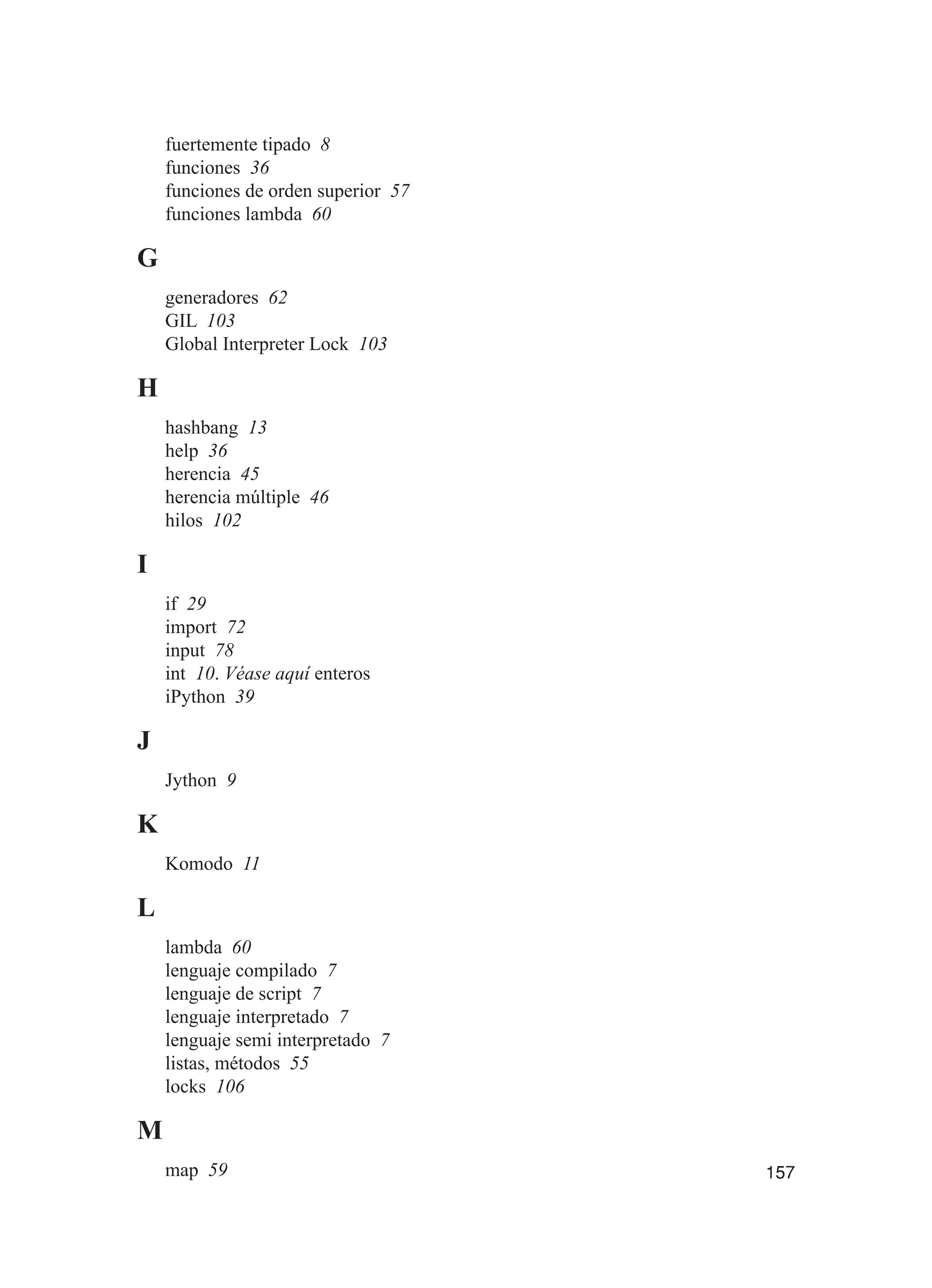 fuertemente tipado 8
funciones 36
funciones de orden superior 57
funciones lambda 60

G

generadores 62
GIL 103
Global Interpreter Lock 103

H

hashbang 13
help 36
herencia 45
herencia múltiple 46
hilos 102

I

if 29
import 72
input 78
int 10. Véase aquí enteros
iPython 39

J

Jython 9

K

Komodo 11

L

lambda 60
lenguaje compilado 7
lenguaje de script 7
lenguaje interpretado 7
lenguaje semi interpretado 7
listas, métodos 55
locks 106

M

map 59

157